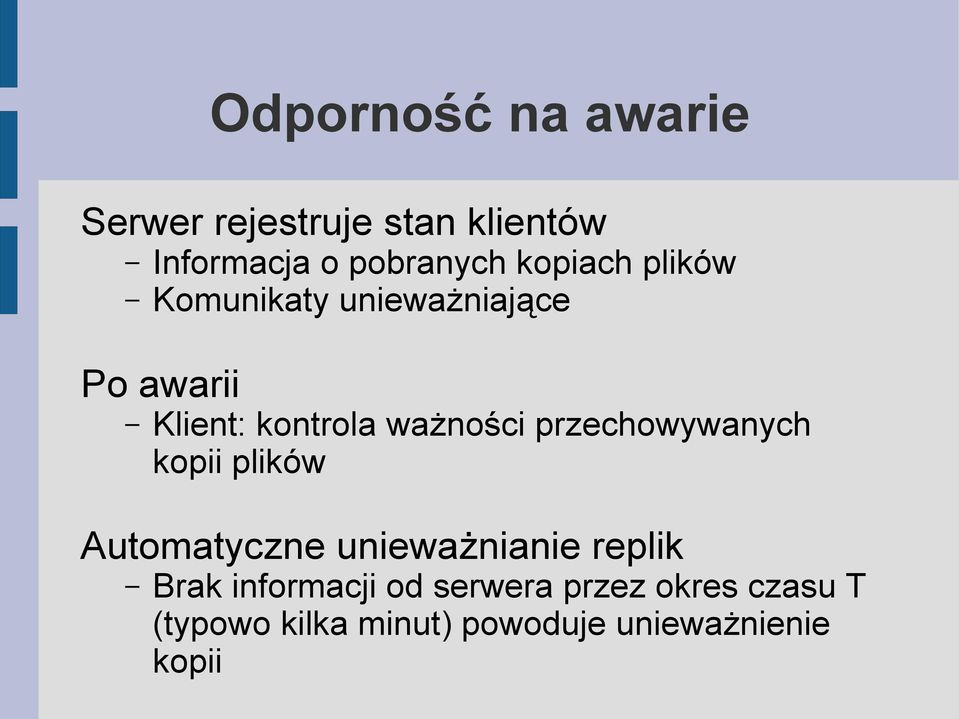 Odporność na awarie

Serwer rejestruje stan klientów
– Informacja o pobranych kopiach plików
– Komunikaty unieważniające

Po awarii
– Klient: kontrola ważności przechowywanych kopii plików

Automatyczne unieważnianie replik
– Brak informacji od serwera przez okres czasu T (typowo kilka minut) powoduje unieważnienie kopii